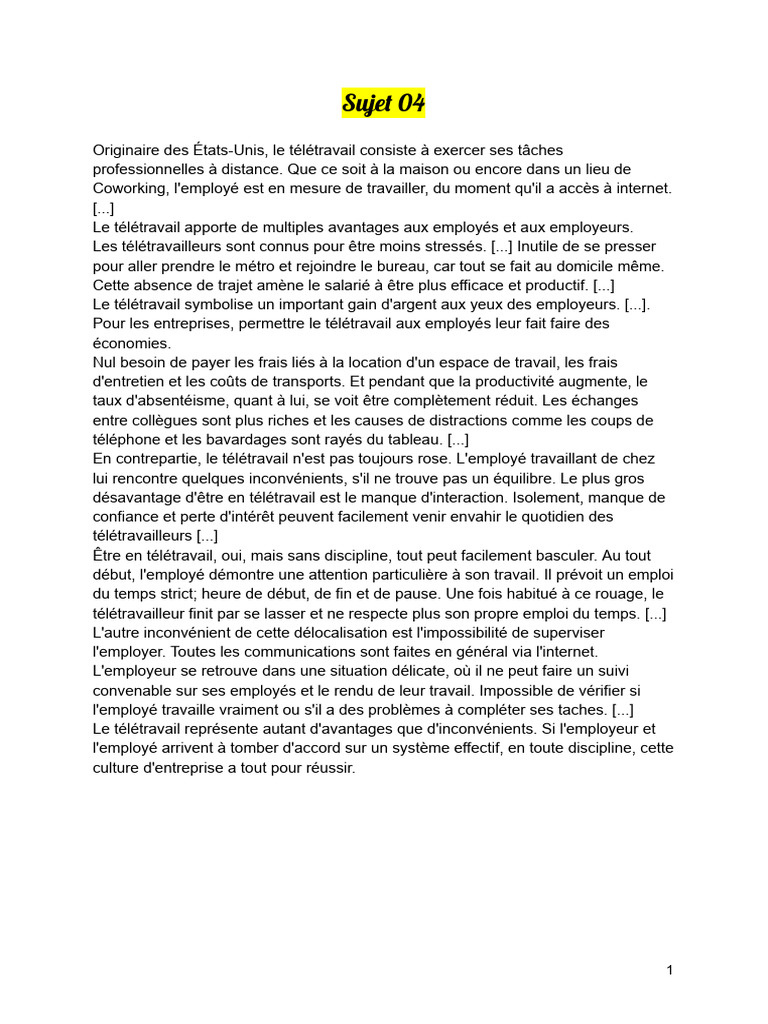 Sujet 04

Originaire des États-Unis, le télétravail consiste à exercer ses tâches professionnelles à distance. Que ce soit à la maison ou encore dans un lieu de Coworking, l'employé est en mesure de travailler, du moment qu'il a accès à internet. [...]
Le télétravail apporte de multiples avantages aux employés et aux employeurs.
Les télétravailleurs sont connus pour être moins stressés. [...] Inutile de se presser pour aller prendre le métro et rejoindre le bureau, car tout se fait au domicile même. Cette absence de trajet amène le salarié à être plus efficace et productif. [...]
Le télétravail symbolise un important gain d'argent aux yeux des employeurs. [...].
Pour les entreprises, permettre le télétravail aux employés leur fait faire des économies.
Nul besoin de payer les frais liés à la location d'un espace de travail, les frais d'entretien et les coûts de transports. Et pendant que la productivité augmente, le taux d'absentéisme, quant à lui, se voit être complètement réduit. Les échanges entre collègues sont plus riches et les causes de distractions comme les coups de téléphone et les bavardages sont rayés du tableau. [...]
En contrepartie, le télétravail n'est pas toujours rose. L'employé travaillant de chez lui rencontre quelques inconvénients, s'il ne trouve pas un équilibre. Le plus gros désavantage d'être en télétravail est le manque d'interaction. Isolement, manque de confiance et perte d'intérêt peuvent facilement venir envahir le quotidien des télétravailleurs [...]
Être en télétravail, oui, mais sans discipline, tout peut facilement basculer. Au tout début, l'employé démontre une attention particulière à son travail. Il prévoit un emploi du temps strict; heure de début, de fin et de pause. Une fois habitué à ce rouage, le télétravailleur finit par se lasser et ne respecte plus son propre emploi du temps. [...]
L'autre inconvénient de cette délocalisation est l'impossibilité de superviser l'employer. Toutes les communications sont faites en général via l'internet.
L'employeur se retrouve dans une situation délicate, où il ne peut faire un suivi convenable sur ses employés et le rendu de leur travail. Impossible de vérifier si l'employé travaille vraiment ou s'il a des problèmes à compléter ses taches. [...]
Le télétravail représente autant d'avantages que d'inconvénients. Si l'employeur et l'employé arrivent à tomber d'accord sur un système effectif, en toute discipline, cette culture d'entreprise a tout pour réussir.

1